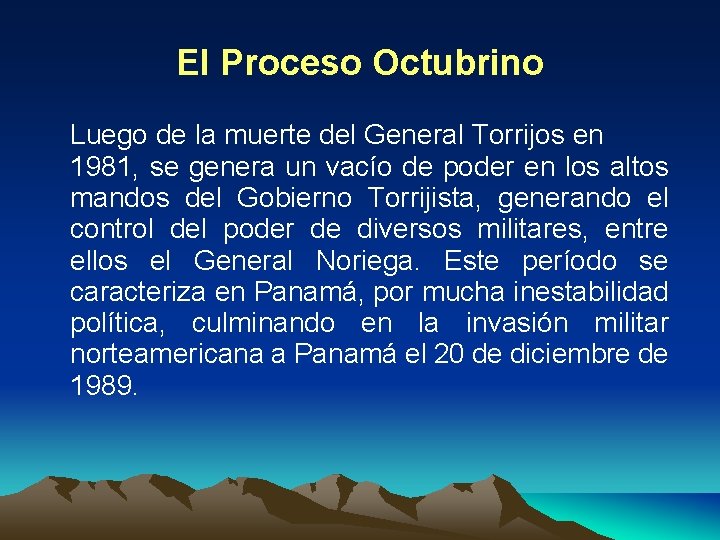 El Proceso Octubrino

Luego de la muerte del General Torrijos en 1981, se genera un vacío de poder en los altos mandos del Gobierno Torrijista, generando el control del poder de diversos militares, entre ellos el General Noriega. Este período se caracteriza en Panamá, por mucha inestabilidad política, culminando en la invasión militar norteamericana a Panamá el 20 de diciembre de 1989.